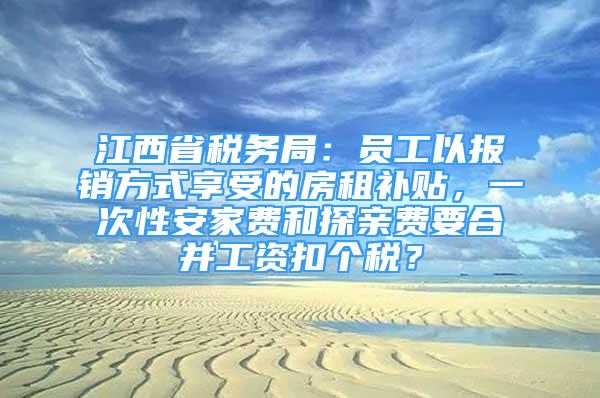 江西省税务局：员工以报销方式享受的房租补贴，一次性安家费和探亲费要合并工资扣个税？